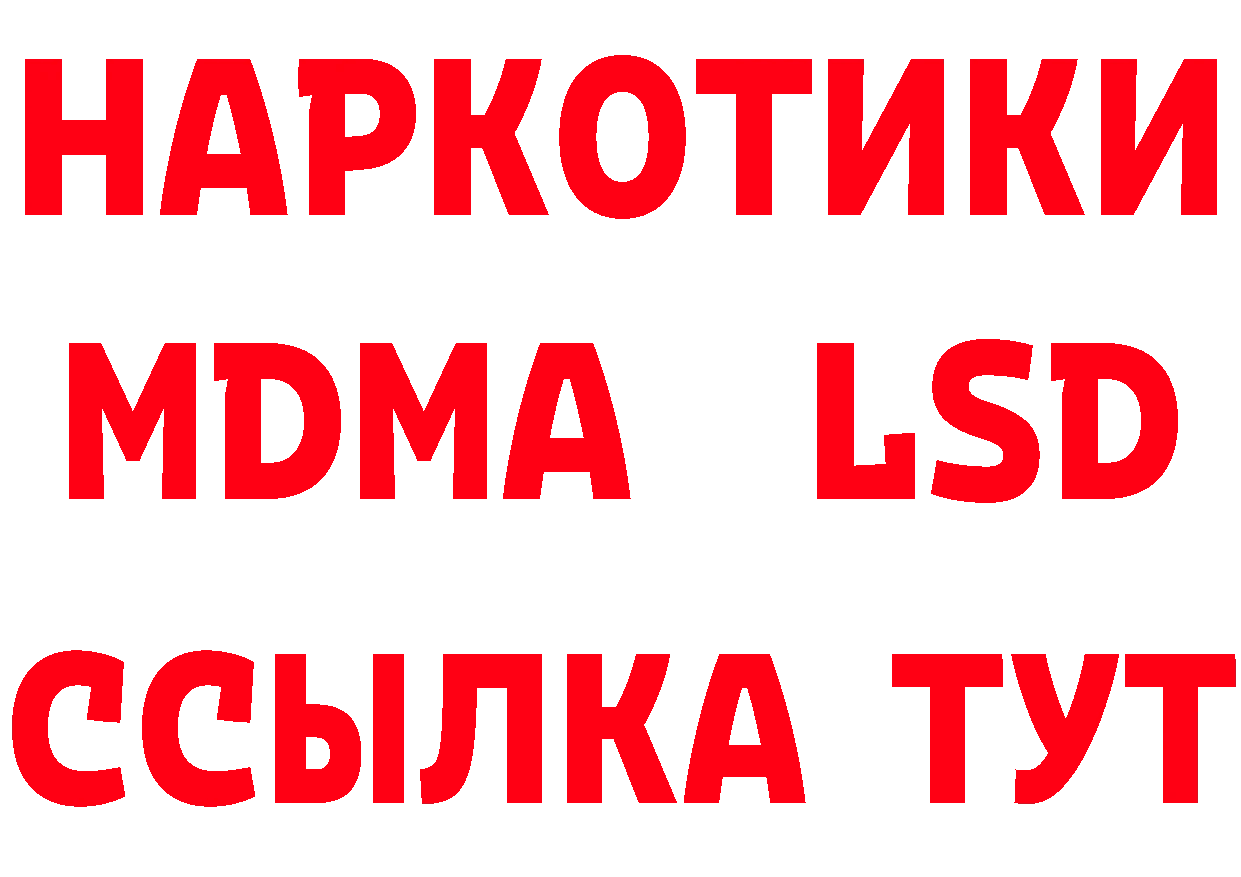 НАРКОТИКИ
MDMA LSD
ССЫЛКА ТУТ